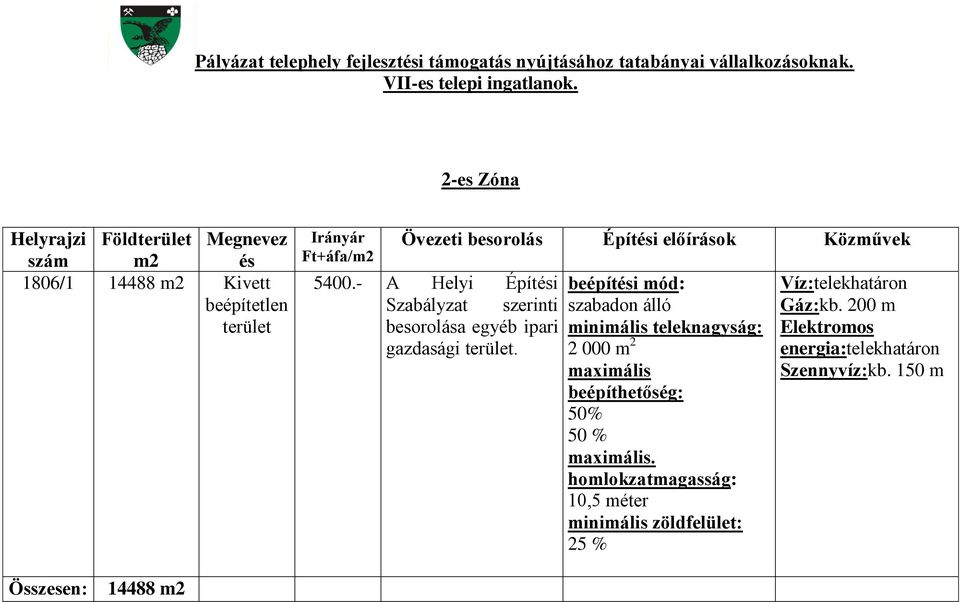 Pályázat telephely fejlesztési támogatás nyújtásához tatabányai vállalkozásoknak.
VII-es telepi ingatlanok.

2-es Zóna

| Helyrajzi szám | Földterület m2 | Megnevezés | Irányár Ft+áfa/m2 | Övezeti besorolás | Építési előírások | Közművek |
|---|---|---|---|---|---|---|
| 1806/1 | 14488 m2 | Kivett beépítetlen terület | 5400.- | A Helyi Építési Szabályzat szerinti besorolása egyéb ipari gazdasági terület. | beépítési mód: szabadon álló minimális teleknagyság: 2 000 $m^2$ maximális beépíthetőség: 50% 50 % maximális. homlokzatmagasság: 10,5 méter minimális zöldfelület: 25 % | Víz:telekhatáron Gáz:kb. 200 m Elektromos energia:telekhatáron Szennyvíz:kb. 150 m |
| Összesen: | 14488 m2 | | | | | |